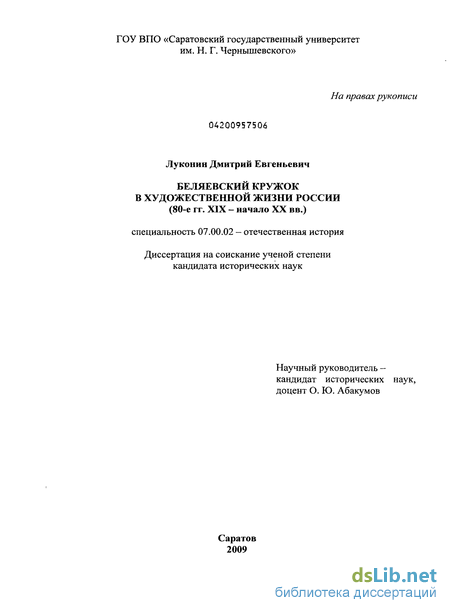 ГОУ ВПО «Саратовский государственный университет им. Н. Г. Чернышевского»

На правах рукописи

04200957506

Луконин Дмитрий Евгеньевич

БЕЛЯЕВСКИЙ КРУЖОК
В ХУДОЖЕСТВЕННОЙ ЖИЗНИ РОССИИ
(80-е гг. XIX – начало XX вв.)

специальность 07.00.02 – отечественная история

Диссертация на соискание ученой степени кандидата исторических наук

Научный руководитель – кандидат исторических наук, доцент О. Ю. Абакумов

Саратов
2009

dsLib.net
библиотека диссертаций